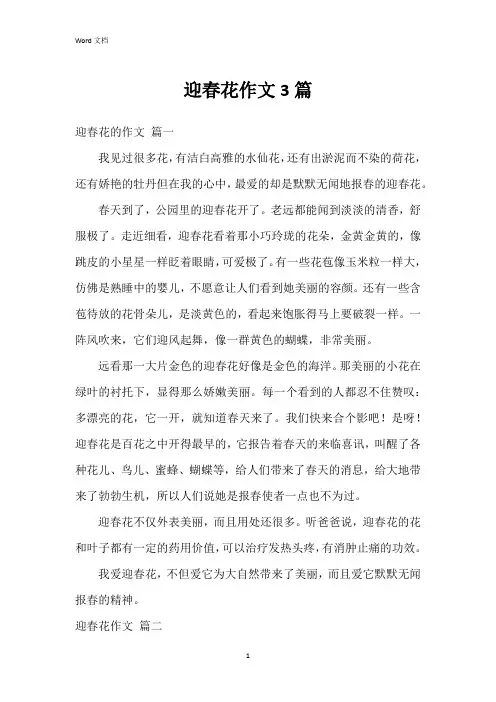 Word 文档

迎春花作文 3 篇

迎春花的作文 篇一

我见过很多花，有洁白高雅的水仙花，还有出淤泥而不染的荷花，还有娇艳的牡丹但在我的心中，最爱的却是默默无闻地报春的迎春花。

春天到了，公园里的迎春花开了。老远都能闻到淡淡的清香，舒服极了。走近细看，迎春花看着那小巧玲珑的花朵，金黄金黄的，像跳皮的小星星一样眨着眼睛，可爱极了。有一些花苞像玉米粒一样大，仿佛是熟睡中的婴儿，不愿意让人们看到她美丽的容颜。还有一些含苞待放的花骨朵儿，是淡黄色的，看起来饱胀得马上要破裂一样。一阵风吹来，它们迎风起舞，像一群黄色的蝴蝶，非常美丽。

远看那一大片金色的迎春花好像是金色的海洋。那美丽的小花在绿叶的衬托下，显得那么娇嫩美丽。每一个看到的人都忍不住赞叹：多漂亮的花，它一开，就知道春天来了。我们快来合个影吧！是呀！迎春花是百花之中开得最早的，它报告着春天的来临喜讯，叫醒了各种花儿、鸟儿、蜜蜂、蝴蝶等，给人们带来了春天的消息，给大地带来了勃勃生机，所以人们说她是报春使者一点也不为过。

迎春花不仅外表美丽，而且用处还很多。听爸爸说，迎春花的花和叶子都有一定的药用价值，可以治疗发热头疼，有消肿止痛的功效。

我爱迎春花，不但爱它为大自然带来了美丽，而且爱它默默无闻报春的精神。

迎春花作文 篇二

1